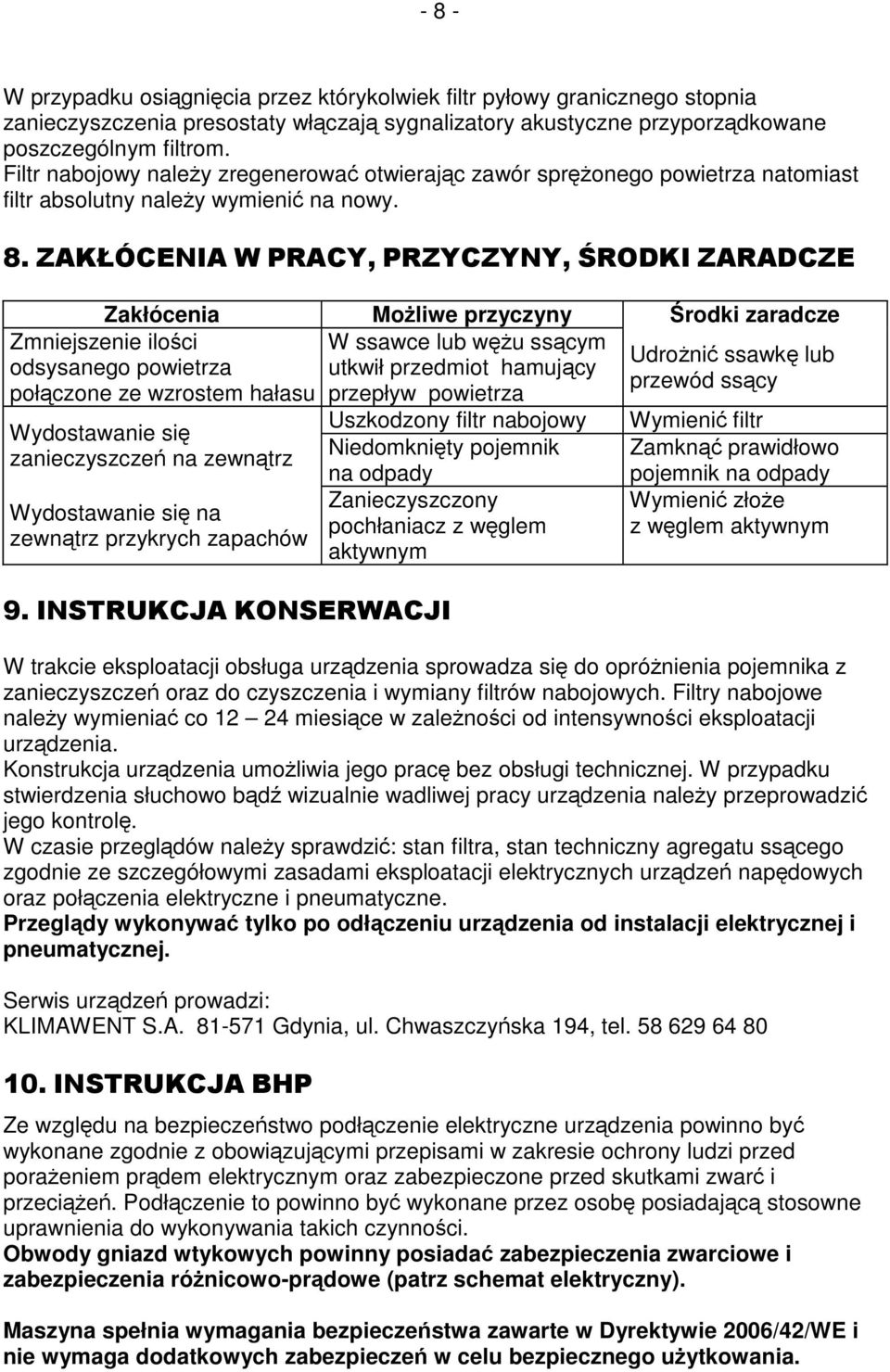 - 8 -

W przypadku osiągnięcia przez którykolwiek filtr pyłowy granicznego stopnia zanieczyszczenia presostaty włączają sygnalizatory akustyczne przyporządkowane poszczególnym filtrom.
Filtr nabojowy należy zregenerować otwierając zawór sprężonego powietrza natomiast filtr absolutny należy wymienić na nowy.

8. ZAKŁÓCENIA W PRACY, PRZYCZYNY, ŚRODKI ZARADCZE

| Zakłócenia | Możliwe przyczyny | Środki zaradcze |
|---|---|---|
| Zmniejszenie ilości odsysanego powietrza połączone ze wzrostem hałasu | W ssawce lub wężu ssącym utkwił przedmiot hamujący przepływ powietrza | Udrożnić ssawkę lub przewód ssący |
| Wydostawanie się zanieczyszczeń na zewnątrz | Uszkodzony filtr nabojowy | Wymienić filtr |
| | Niedomknięty pojemnik na odpady | Zamknąć prawidłowo pojemnik na odpady |
| Wydostawanie się na zewnątrz przykrych zapachów | Zanieczyszczony pochłaniacz z węglem aktywnym | Wymienić złoże z węglem aktywnym |

9. INSTRUKCJA KONSERWACJI

W trakcie eksploatacji obsługa urządzenia sprowadza się do opróżnienia pojemnika z zanieczyszczeń oraz do czyszczenia i wymiany filtrów nabojowych. Filtry nabojowe należy wymieniać co 12 – 24 miesiące w zależności od intensywności eksploatacji urządzenia.
Konstrukcja urządzenia umożliwia jego pracę bez obsługi technicznej. W przypadku stwierdzenia słuchowo bądź wizualnie wadliwej pracy urządzenia należy przeprowadzić jego kontrolę.
W czasie przeglądów należy sprawdzić: stan filtra, stan techniczny agregatu ssącego zgodnie ze szczegółowymi zasadami eksploatacji elektrycznych urządzeń napędowych oraz połączenia elektryczne i pneumatyczne.
Przeglądy wykonywać tylko po odłączeniu urządzenia od instalacji elektrycznej i pneumatycznej.

Serwis urządzeń prowadzi:
KLIMAWENT S.A. 81-571 Gdynia, ul. Chwaszczyńska 194, tel. 58 629 64 80

10. INSTRUKCJA BHP

Ze względu na bezpieczeństwo podłączenie elektryczne urządzenia powinno być wykonane zgodnie z obowiązującymi przepisami w zakresie ochrony ludzi przed porażeniem prądem elektrycznym oraz zabezpieczone przed skutkami zwarć i przeciążeń. Podłączenie to powinno być wykonane przez osobę posiadającą stosowne uprawnienia do wykonywania takich czynności.
Obwody gniazd wtykowych powinny posiadać zabezpieczenia zwarciowe i zabezpieczenia różnicowo-prądowe (patrz schemat elektryczny).

Maszyna spełnia wymagania bezpieczeństwa zawarte w Dyrektywie 2006/42/WE i nie wymaga dodatkowych zabezpieczeń w celu bezpiecznego użytkowania.